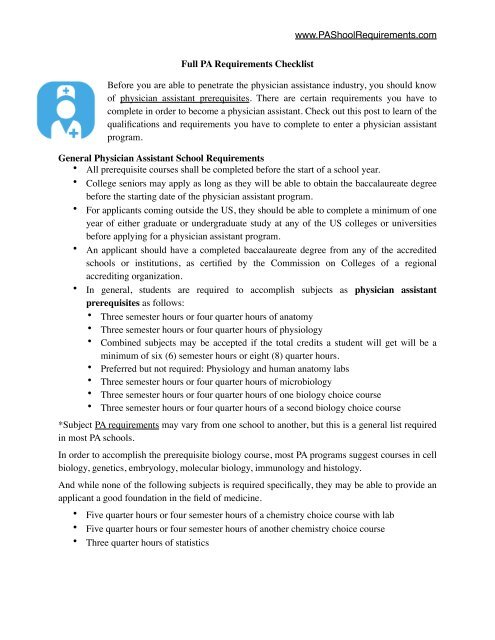 www.PAShoolRequirements.com

Full PA Requirements Checklist

Before you are able to penetrate the physician assistance industry, you should know of physician assistant prerequisites. There are certain requirements you have to complete in order to become a physician assistant. Check out this post to learn of the qualifications and requirements you have to complete to enter a physician assistant program.

General Physician Assistant School Requirements

• All prerequisite courses shall be completed before the start of a school year.
• College seniors may apply as long as they will be able to obtain the baccalaureate degree before the starting date of the physician assistant program.
• For applicants coming outside the US, they should be able to complete a minimum of one year of either graduate or undergraduate study at any of the US colleges or universities before applying for a physician assistant program.
• An applicant should have a completed baccalaureate degree from any of the accredited schools or institutions, as certified by the Commission on Colleges of a regional accrediting organization.
• In general, students are required to accomplish subjects as physician assistant prerequisites as follows:
• Three semester hours or four quarter hours of anatomy
• Three semester hours or four quarter hours of physiology
• Combined subjects may be accepted if the total credits a student will get will be a minimum of six (6) semester hours or eight (8) quarter hours.
• Preferred but not required: Physiology and human anatomy labs
• Three semester hours or four quarter hours of microbiology
• Three semester hours or four quarter hours of one biology choice course
• Three semester hours or four quarter hours of a second biology choice course

*Subject PA requirements may vary from one school to another, but this is a general list required in most PA schools.

In order to accomplish the prerequisite biology course, most PA programs suggest courses in cell biology, genetics, embryology, molecular biology, immunology and histology.

And while none of the following subjects is required specifically, they may be able to provide an applicant a good foundation in the field of medicine.

• Five quarter hours or four semester hours of a chemistry choice course with lab
• Five quarter hours or four semester hours of another chemistry choice course
• Three quarter hours of statistics